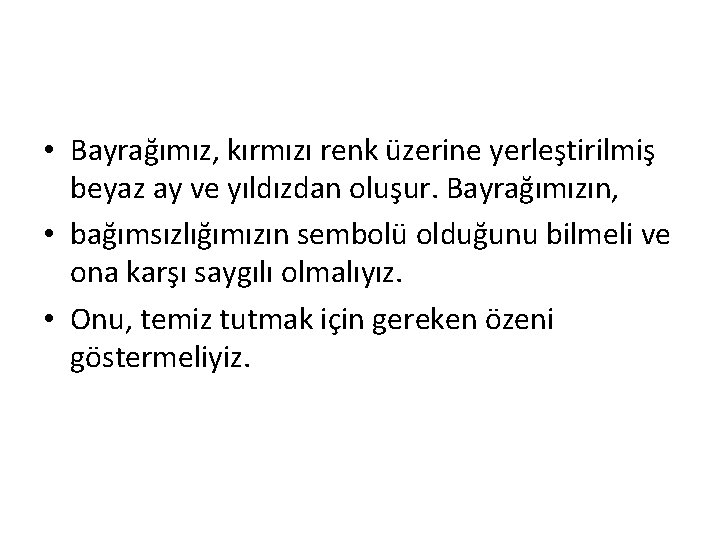 • Bayrağımız, kırmızı renk üzerine yerleştirilmiş beyaz ay ve yıldızdan oluşur. Bayrağımızın,
• bağımsızlığımızın sembolü olduğunu bilmeli ve ona karşı saygılı olmalıyız.
• Onu, temiz tutmak için gereken özeni göstermeliyiz.